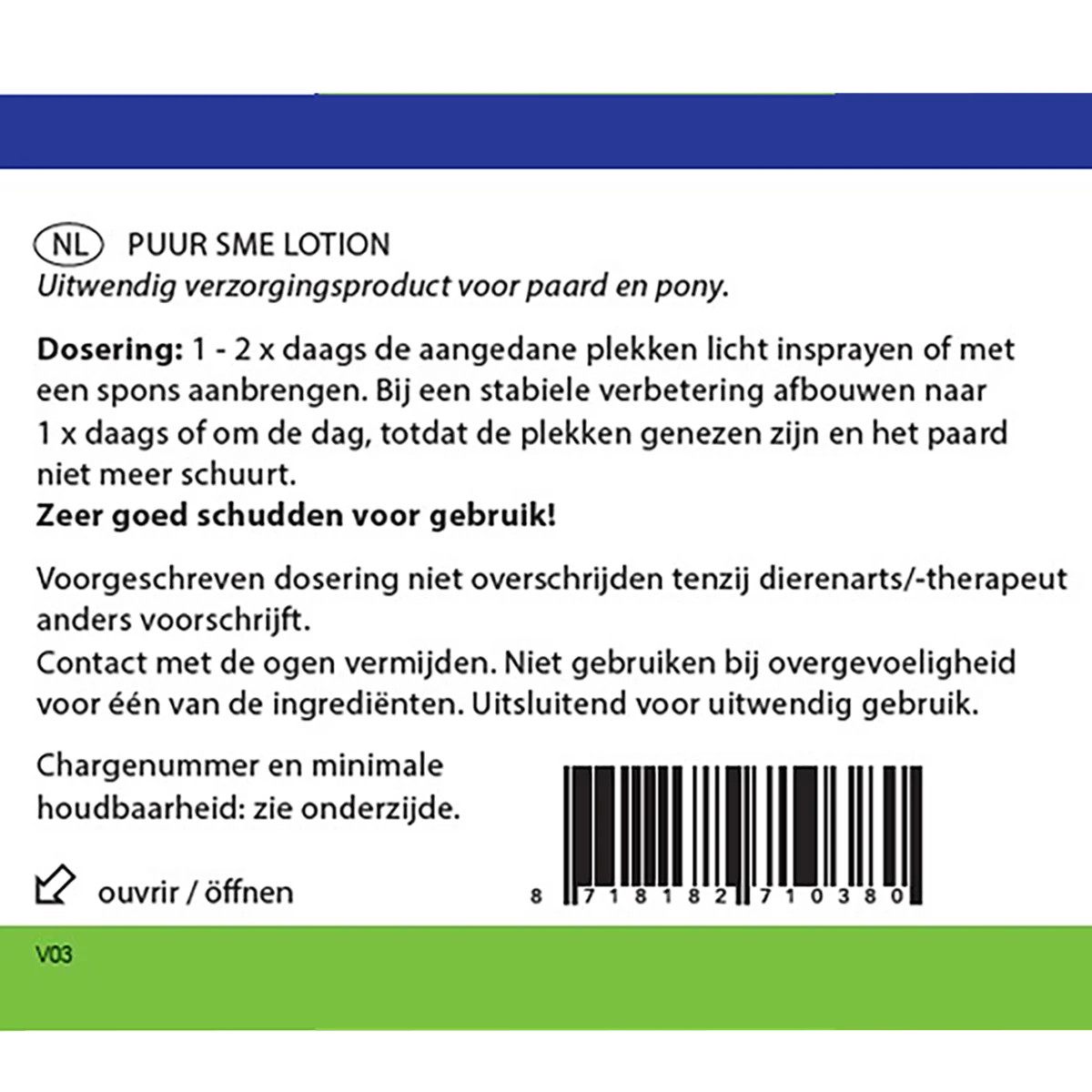 NL PUUR SME LOTION
Uitwendig verzorgingsproduct voor paard en pony.

Dosering: 1 - 2 x daags de aangedane plekken licht insprayen of met een spons aanbrengen. Bij een stabiele verbetering afbouwen naar 1 x daags of om de dag, totdat de plekken genezen zijn en het paard niet meer schuurt.
Zeer goed schudden voor gebruik!

Voorgeschreven dosering niet overschrijden tenzij dierenarts/-therapeut anders voorschrijft.
Contact met de ogen vermijden. Niet gebruiken bij overgevoeligheid voor één van de ingrediënten. Uitsluitend voor uitwendig gebruik.

Chargenummer en minimale houdbaarheid: zie onderzijde.

ouvrir / öffnen

8 718182 710380

V03